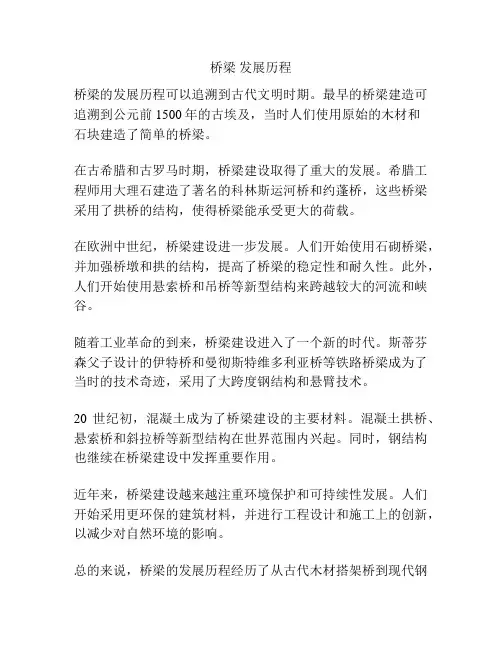 桥梁 发展历程

桥梁的发展历程可以追溯到古代文明时期。最早的桥梁建造可追溯到公元前 1500 年的古埃及，当时人们使用原始的木材和石块建造了简单的桥梁。

在古希腊和古罗马时期，桥梁建设取得了重大的发展。希腊工程师用大理石建造了著名的科林斯运河桥和约蓬桥，这些桥梁采用了拱桥的结构，使得桥梁能承受更大的荷载。

在欧洲中世纪，桥梁建设进一步发展。人们开始使用石砌桥梁，并加强桥墩和拱的结构，提高了桥梁的稳定性和耐久性。此外，人们开始使用悬索桥和吊桥等新型结构来跨越较大的河流和峡谷。

随着工业革命的到来，桥梁建设进入了一个新的时代。斯蒂芬森父子设计的伊特桥和曼彻斯特维多利亚桥等铁路桥梁成为了当时的技术奇迹，采用了大跨度钢结构和悬臂技术。

20 世纪初，混凝土成为了桥梁建设的主要材料。混凝土拱桥、悬索桥和斜拉桥等新型结构在世界范围内兴起。同时，钢结构也继续在桥梁建设中发挥重要作用。

近年来，桥梁建设越来越注重环境保护和可持续性发展。人们开始采用更环保的建筑材料，并进行工程设计和施工上的创新，以减少对自然环境的影响。

总的来说，桥梁的发展历程经历了从古代木材搭架桥到现代钢